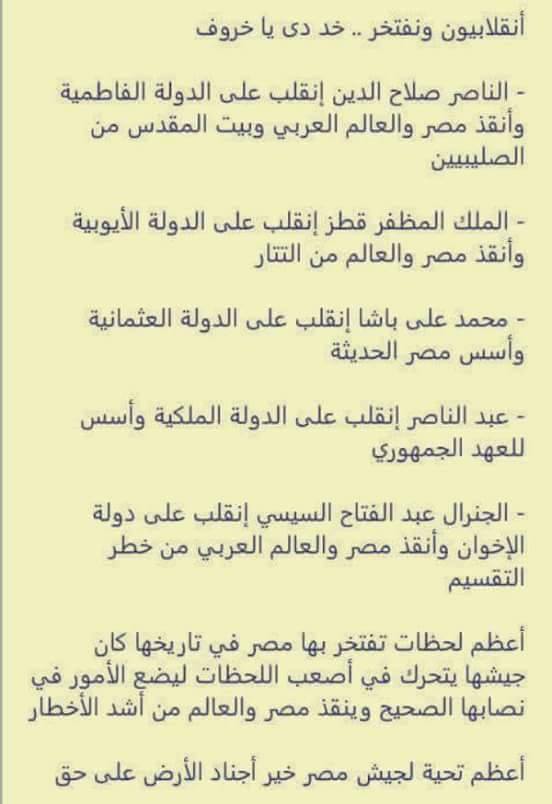 أنقلابيون ونفتخر .. خد دى يا خروف

- الناصر صلاح الدين إنقلب على الدولة الفاطمية وأنقذ مصر والعالم العربي وبيت المقدس من الصليبيين

- الملك المظفر قطز إنقلب على الدولة الأيوبية وأنقذ مصر والعالم من التتار

- محمد على باشا إنقلب على الدولة العثمانية وأسس مصر الحديثة

- عبد الناصر إنقلب على الدولة الملكية وأسس للعهد الجمهوري

- الجنرال عبد الفتاح السيسي إنقلب على دولة الإخوان وأنقذ مصر والعالم العربي من خطر التقسيم

أعظم لحظات تفتخر بها مصر في تاريخها كان جيشها يتحرك في أصعب اللحظات ليضع الأمور في نصابها الصحيح وينقذ مصر والعالم من أشد الأخطار

أعظم تحية لجيش مصر خير أجناد الأرض على حق